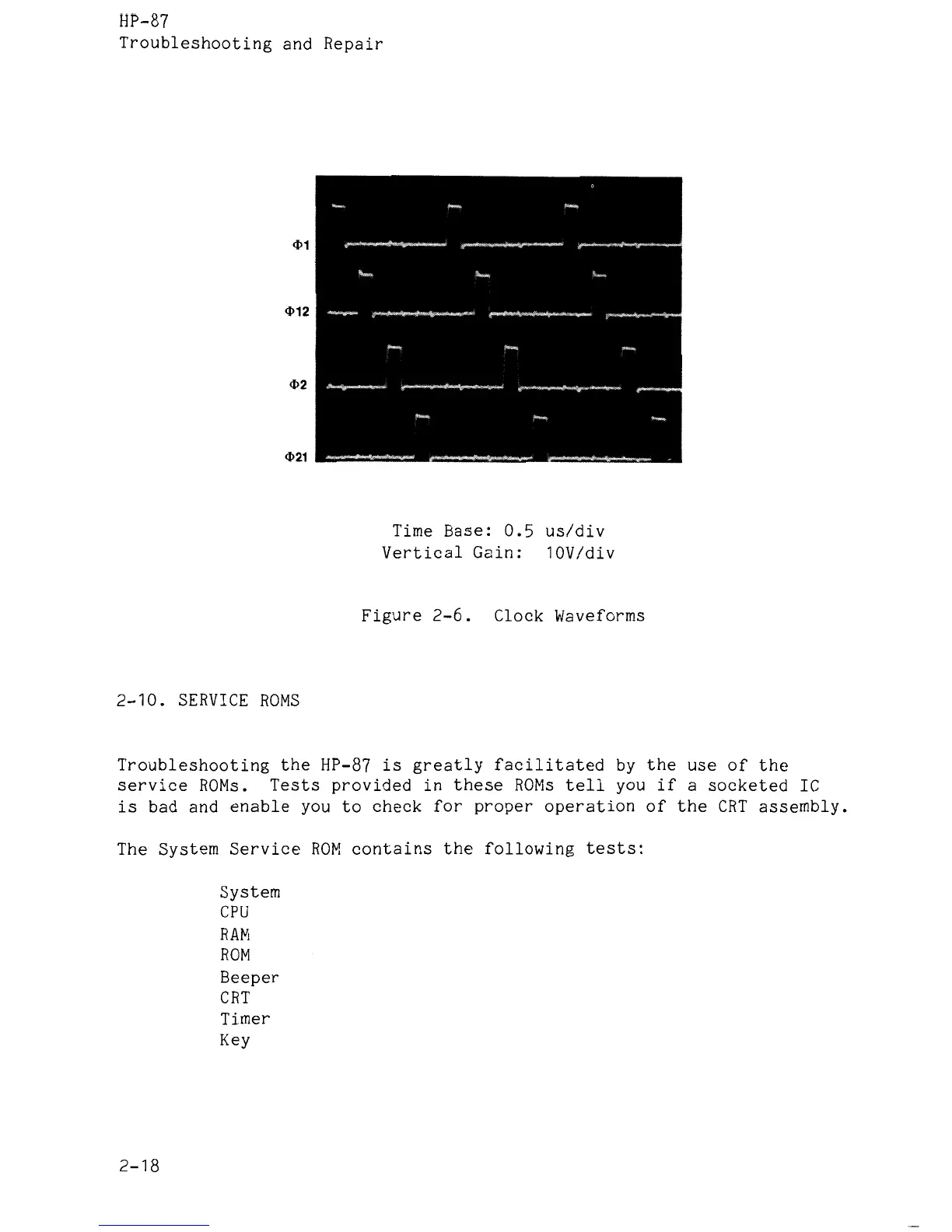 HP-87
Troubleshooting and Repair

Φ1

Φ12

Φ2

Φ21

Time Base: 0.5 us/div
Vertical Gain: 10V/div

Figure 2-6. Clock Waveforms

2-10. SERVICE ROMS

Troubleshooting the HP-87 is greatly facilitated by the use of the service ROMs. Tests provided in these ROMs tell you if a socketed IC is bad and enable you to check for proper operation of the CRT assembly.

The System Service ROM contains the following tests:

System
CPU
RAM
ROM
Beeper
CRT
Timer
Key

2-18